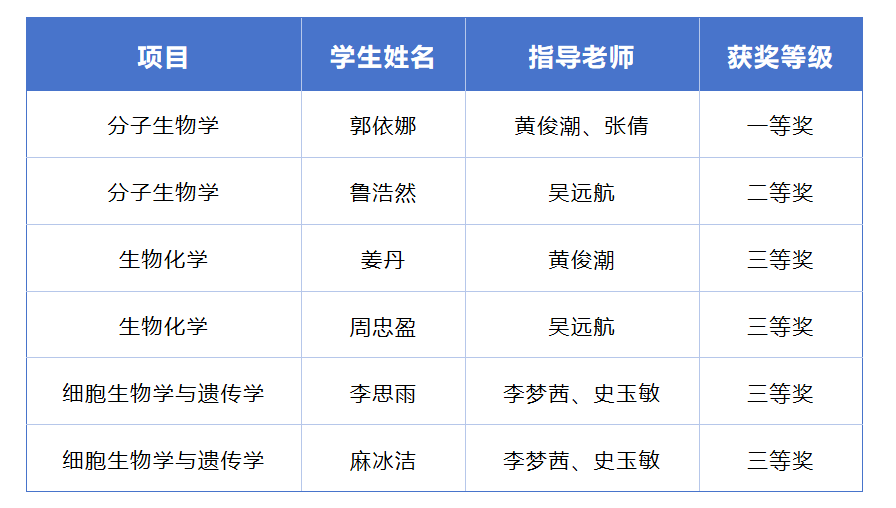 | 项目 | 学生姓名 | 指导老师 | 获奖等级 |
|---|---|---|---|
| 分子生物学 | 郭依娜 | 黄俊潮、张倩 | 一等奖 |
| 分子生物学 | 鲁浩然 | 吴远航 | 二等奖 |
| 生物化学 | 姜丹 | 黄俊潮 | 三等奖 |
| 生物化学 | 周忠盈 | 吴远航 | 三等奖 |
| 细胞生物学与遗传学 | 李思雨 | 李梦茜、史玉敏 | 三等奖 |
| 细胞生物学与遗传学 | 麻冰洁 | 李梦茜、史玉敏 | 三等奖 |